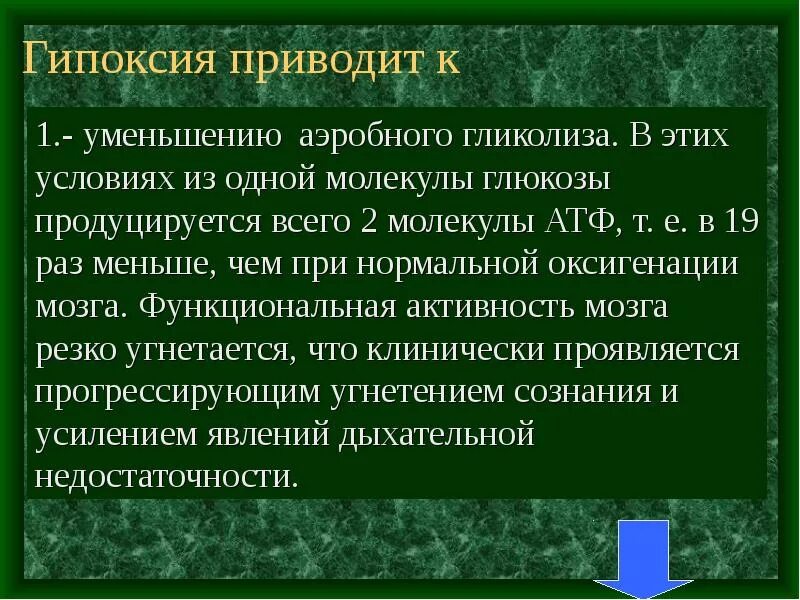 Гипоксия приводит к

1.- уменьшению аэробного гликолиза. В этих условиях из одной молекулы глюкозы продуцируется всего 2 молекулы АТФ, т. е. в 19 раз меньше, чем при нормальной оксигенации мозга. Функциональная активность мозга резко угнетается, что клинически проявляется прогрессирующим угнетением сознания и усилением явлений дыхательной недостаточности.